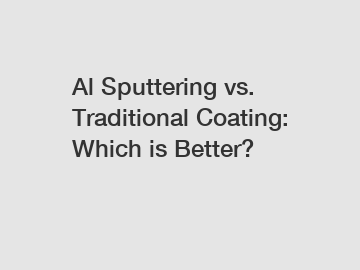 Al Sputtering vs. Traditional Coating: Which is Better?